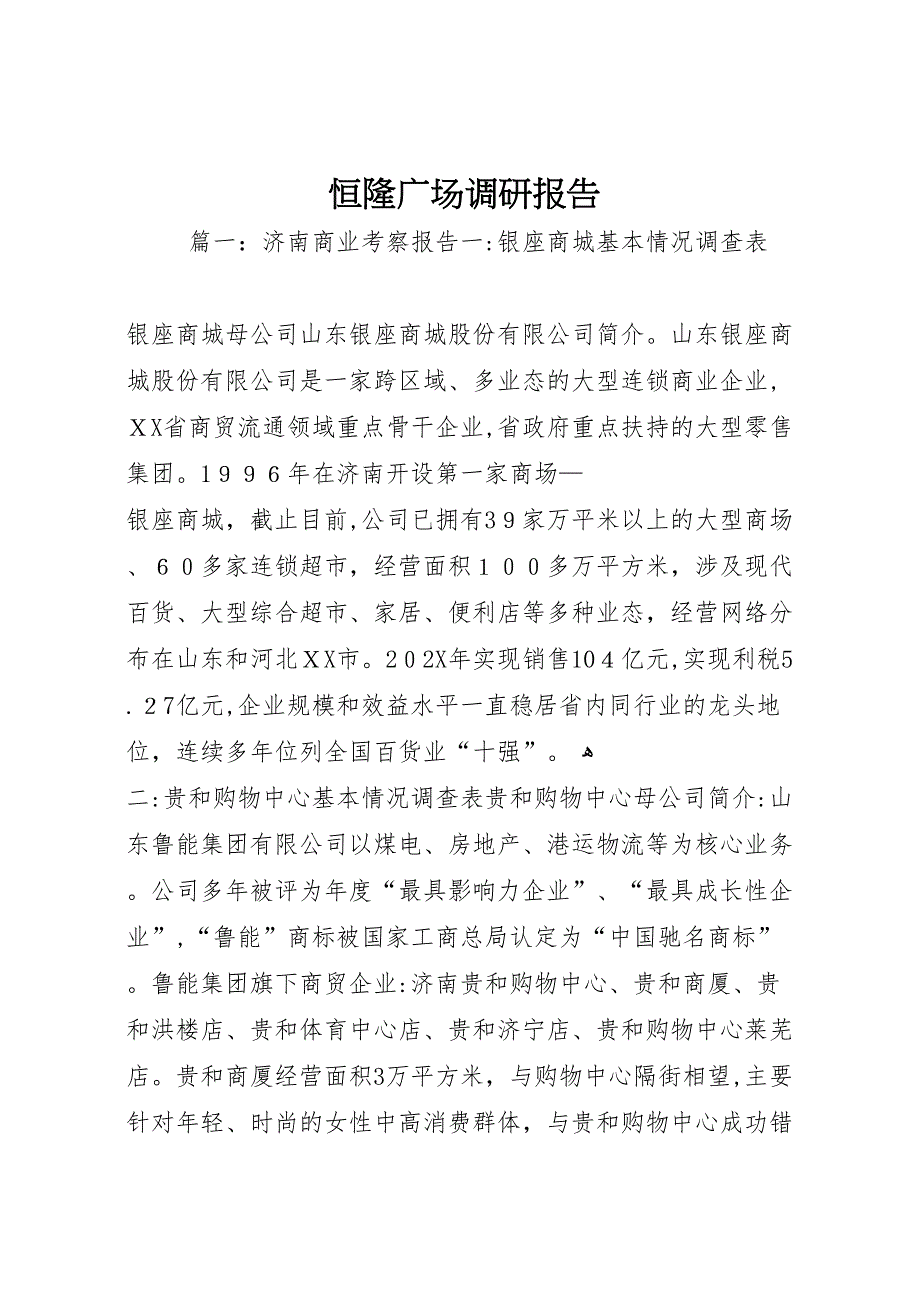 恒隆广场调研报告

篇一：济南商业考察报告一:银座商城基本情况调查表

银座商城母公司山东银座商城股份有限公司简介。山东银座商城股份有限公司是一家跨区域、多业态的大型连锁商业企业，XX省商贸流通领域重点骨干企业,省政府重点扶持的大型零售集团。1996年在济南开设第一家商场—
银座商城，截止目前,公司已拥有39家万平米以上的大型商场、60多家连锁超市，经营面积100多万平方米，涉及现代百货、大型综合超市、家居、便利店等多种业态，经营网络分布在山东和河北XX市。202X年实现销售104亿元,实现利税5.27亿元,企业规模和效益水平一直稳居省内同行业的龙头地位，连续多年位列全国百货业“十强”。
二:贵和购物中心基本情况调查表贵和购物中心母公司简介:山东鲁能集团有限公司以煤电、房地产、港运物流等为核心业务。公司多年被评为年度“最具影响力企业”、“最具成长性企业”,“鲁能”商标被国家工商总局认定为“中国驰名商标”。鲁能集团旗下商贸企业:济南贵和购物中心、贵和商厦、贵和洪楼店、贵和体育中心店、贵和济宁店、贵和购物中心莱芜店。贵和商厦经营面积3万平方米，与购物中心隔街相望,主要针对年轻、时尚的女性中高消费群体，与贵和购物中心成功错